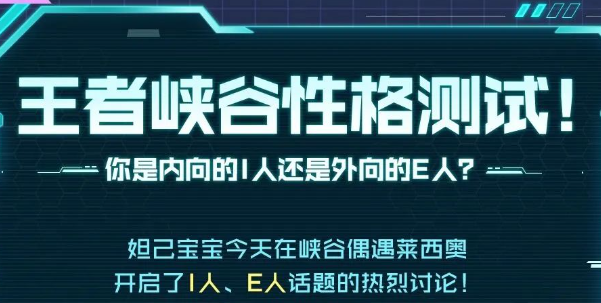 王者峡谷性格测试！

你是内向的I人还是外向的E人？

妲己宝宝今天在峡谷偶遇莱西奥
开启了I人、E人话题的热烈讨论！